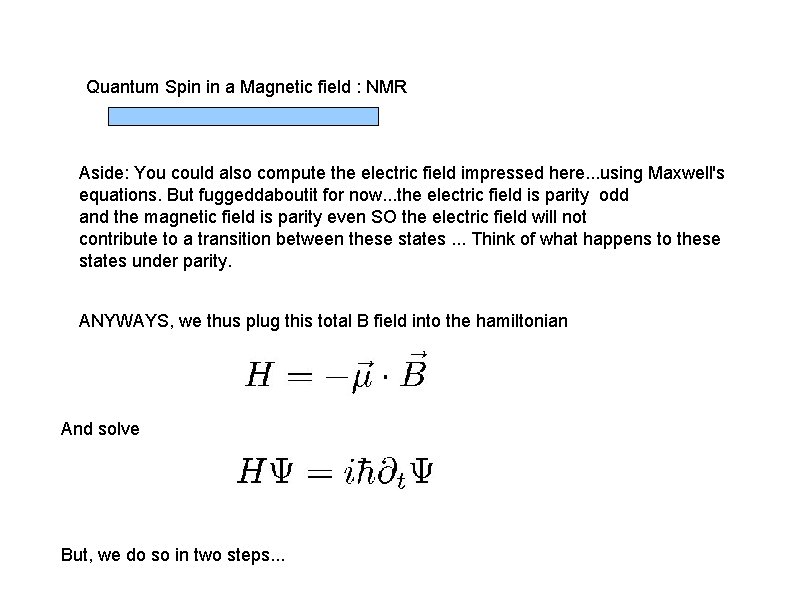 Quantum Spin in a Magnetic field : NMR

Aside: You could also compute the electric field impressed here...using Maxwell's equations. But fuggeddaboutit for now...the electric field is parity odd and the magnetic field is parity even SO the electric field will not contribute to a transition between these states ... Think of what happens to these states under parity.

ANYWAYS, we thus plug this total B field into the hamiltonian

$H = -\vec{\mu} \cdot \vec{B}$

And solve

$H\Psi = i\hbar\partial_t\Psi$

But, we do so in two steps...